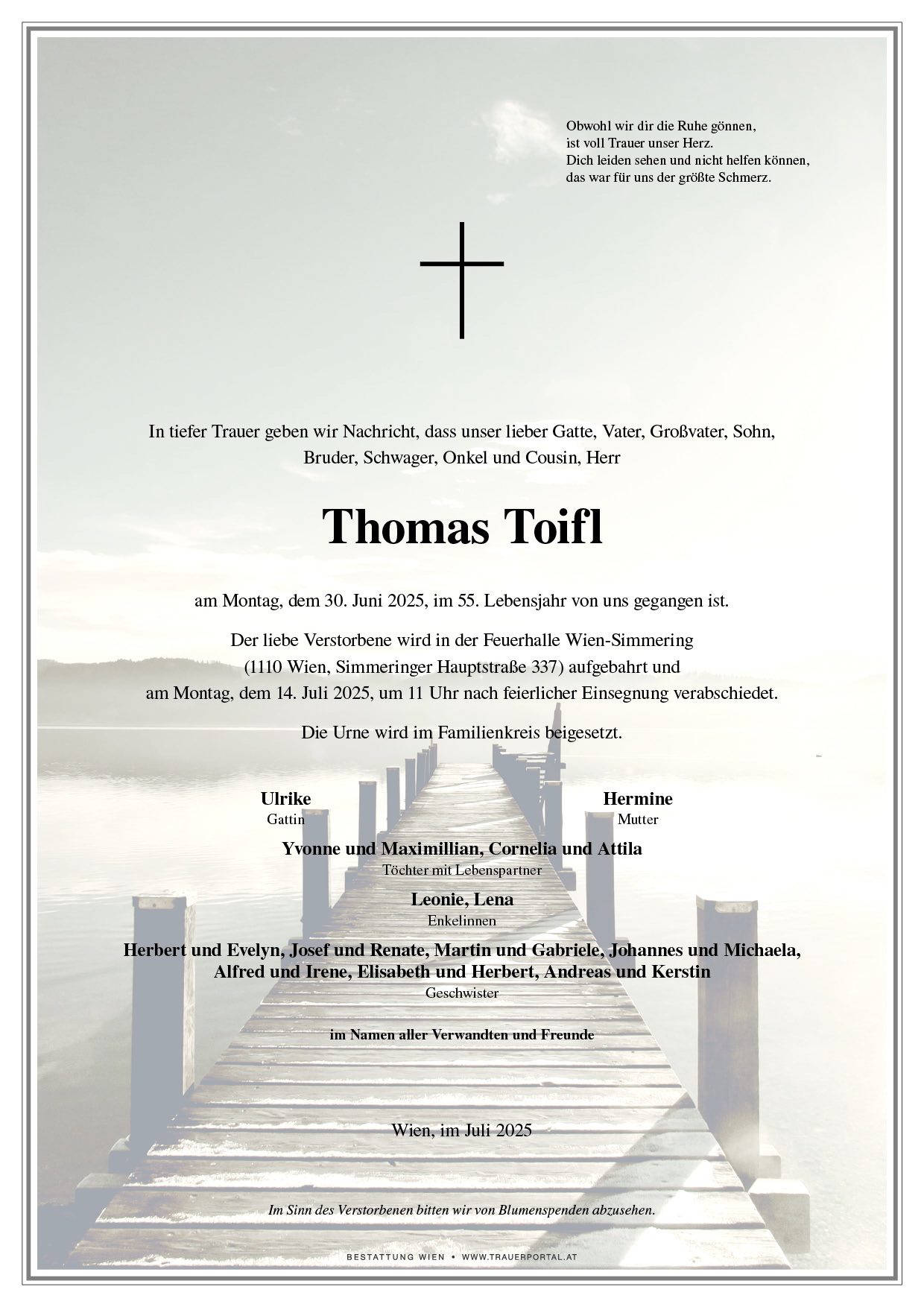 Obwohl wir dir die Ruhe gönnen,
ist voll Trauer unser Herz.
Dich leiden sehen und nicht helfen können,
das war für uns der größte Schmerz.

In tiefer Trauer geben wir Nachricht, dass unser lieber Gatte, Vater, Großvater, Sohn, Bruder, Schwager, Onkel und Cousin, Herr

Thomas Toifl

am Montag, dem 30. Juni 2025, im 55. Lebensjahr von uns gegangen ist.

Der liebe Verstorbene wird in der Feuerhalle Wien-Simmering (1110 Wien, Simmeringer Hauptstraße 337) aufgebahrt und am Montag, dem 14. Juli 2025, um 11 Uhr nach feierlicher Einsegnung verabschiedet.

Die Urne wird im Familienkreis beigesetzt.

Ulrike
Gattin

Hermine
Mutter

Yvonne und Maximillian, Cornelia und Attila
Töchter mit Lebenspartner

Leonie, Lena
Enkelinnen

Herbert und Evelyn, Josef und Renate, Martin und Gabriele, Johannes und Michaela, Alfred und Irene, Elisabeth und Herbert, Andreas und Kerstin
Geschwister

im Namen aller Verwandten und Freunde

Wien, im Juli 2025

Im Sinn des Verstorbenen bitten wir von Blumenspenden abzusehen.

BESTATTUNG WIEN • WWW.TRAUERPORTAL.AT